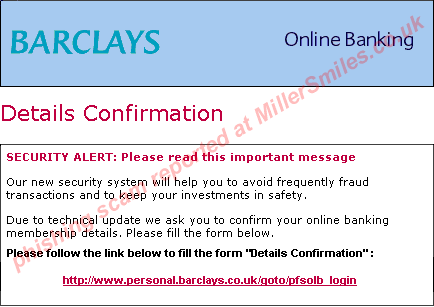 BARCLAYS

Online Banking

Details Confirmation

SECURITY ALERT: Please read this important message

Our new security system will help you to avoid frequently fraud transactions and to keep your investments in safety.

Due to technical update we ask you to confirm your online banking membership details. Please fill the form below.

Please follow the link below to fill the form "Details Confirmation":

http://www.personal.barclays.co.uk/goto/pfsolb_login

phishing scam reported at MillerSmiles.co.uk